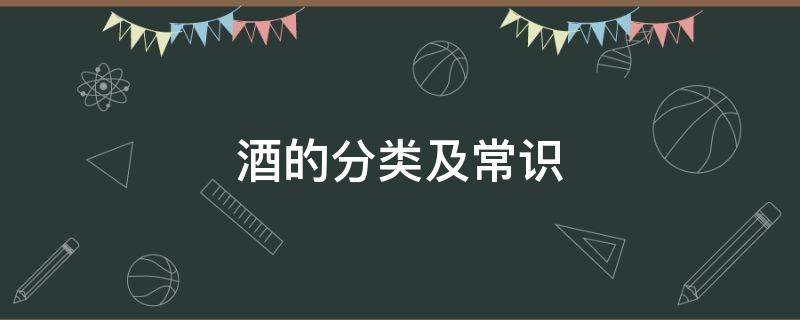 酒的分类及常识